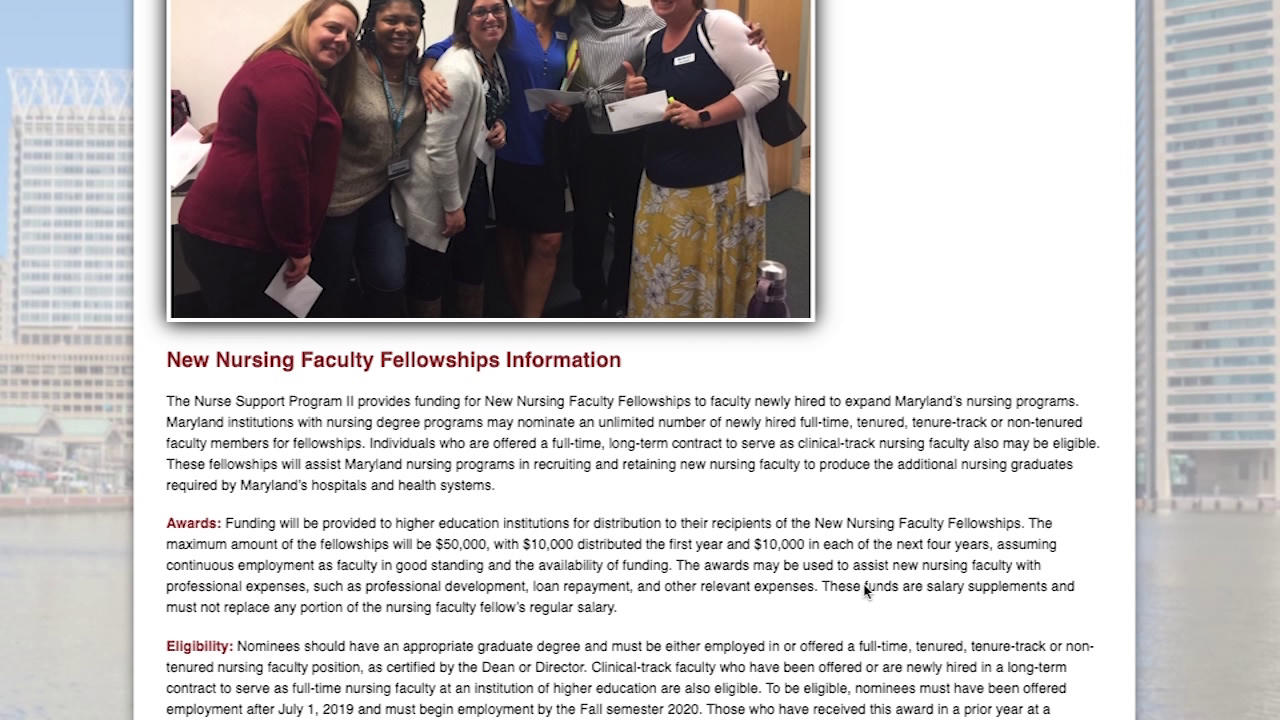 New Nursing Faculty Fellowships Information

The Nurse Support Program II provides funding for New Nursing Faculty Fellowships to faculty newly hired to expand Maryland's nursing programs. Maryland institutions with nursing degree programs may nominate an unlimited number of newly hired full-time, tenured, tenure-track or non-tenured faculty members for fellowships. Individuals who are offered a full-time, long-term contract to serve as clinical-track nursing faculty also may be eligible. These fellowships will assist Maryland nursing programs in recruiting and retaining new nursing faculty to produce the additional nursing graduates required by Maryland's hospitals and health systems.

Awards: Funding will be provided to higher education institutions for distribution to their recipients of the New Nursing Faculty Fellowships. The maximum amount of the fellowships will be $50,000, with $10,000 distributed the first year and $10,000 in each of the next four years, assuming continuous employment as faculty in good standing and the availability of funding. The awards may be used to assist new nursing faculty with professional expenses, such as professional development, loan repayment, and other relevant expenses. These funds are salary supplements and must not replace any portion of the nursing faculty fellow's regular salary.

Eligibility: Nominees should have an appropriate graduate degree and must be either employed in or offered a full-time, tenured, tenure-track or non-tenured nursing faculty position, as certified by the Dean or Director. Clinical-track faculty who have been offered or are newly hired in a long-term contract to serve as full-time nursing faculty at an institution of higher education are also eligible. To be eligible, nominees must have been offered employment after July 1, 2019 and must begin employment by the Fall semester 2020. Those who have received this award in a prior year at a